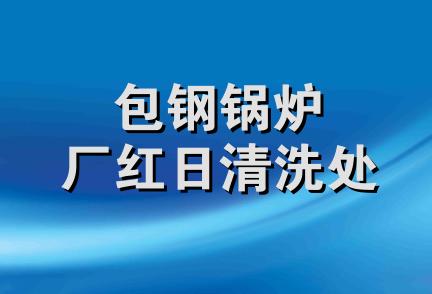 包钢锅炉
厂红日清洗处